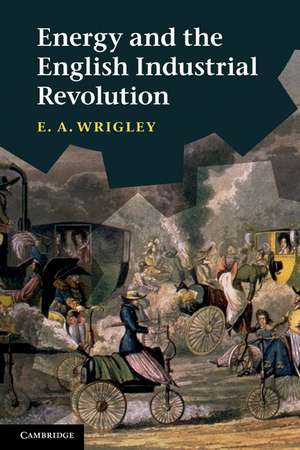 Energy and the English Industrial Revolution

E. A. WRIGLEY

CAMBRIDGE